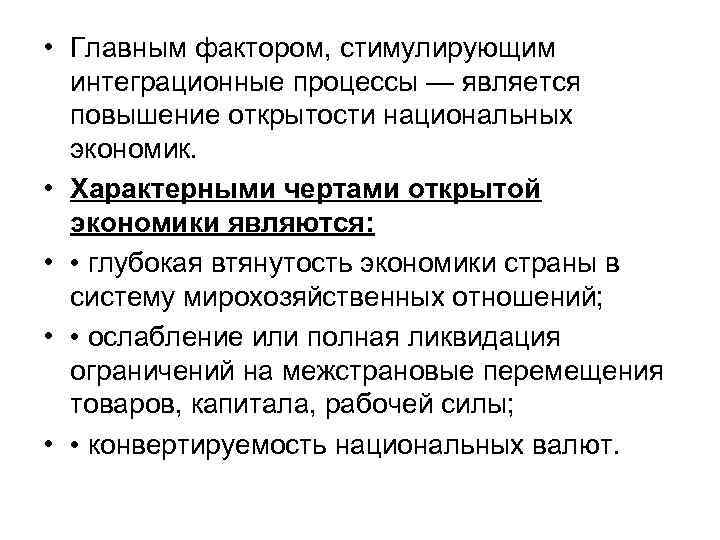 • Главным фактором, стимулирующим интеграционные процессы — является повышение открытости национальных экономик.

• Характерными чертами открытой экономики являются:

• • глубокая втянутость экономики страны в систему мирохозяйственных отношений;

• • ослабление или полная ликвидация ограничений на межстрановые перемещения товаров, капитала, рабочей силы;

• • конвертируемость национальных валют.